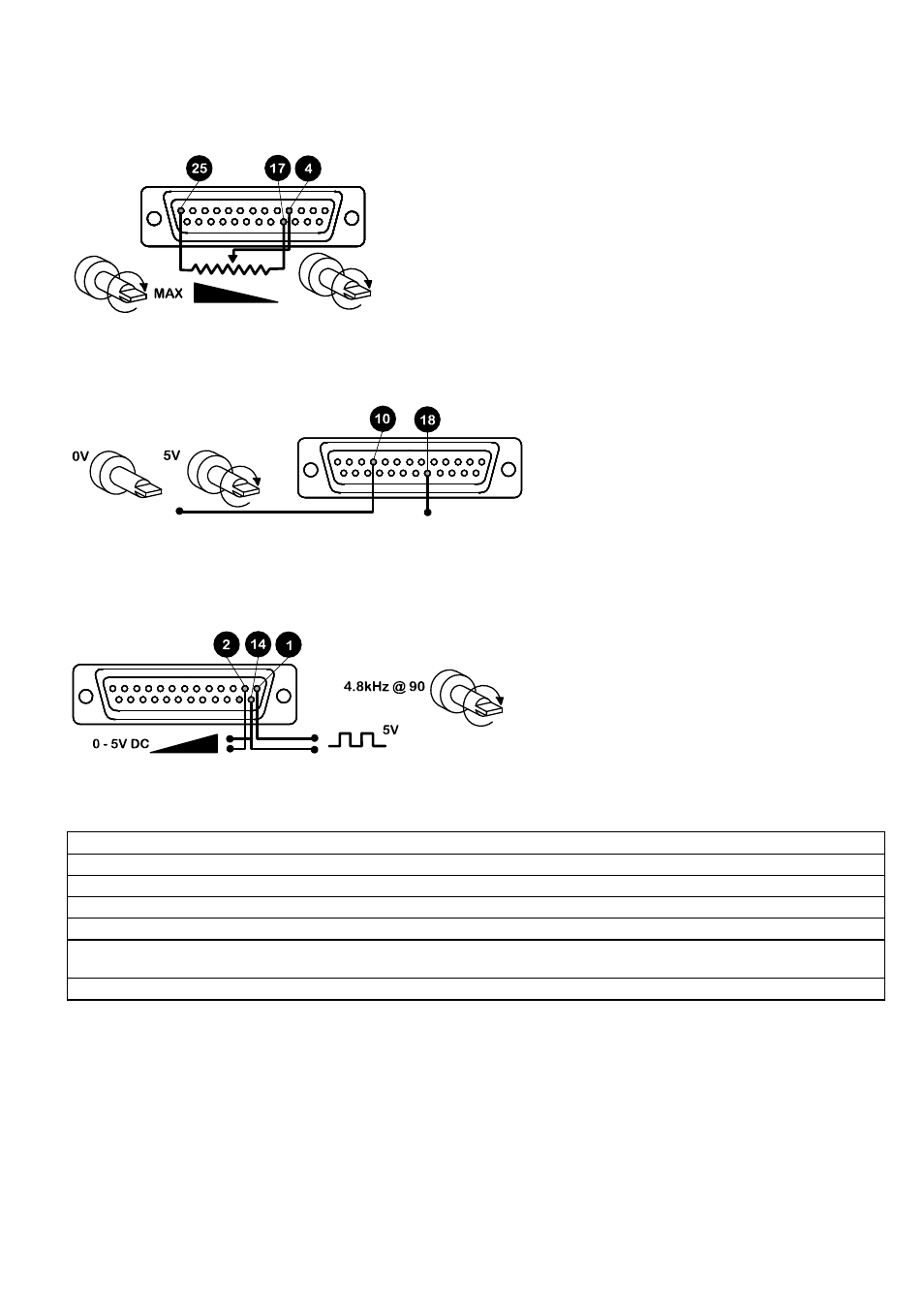 25 17 4

MAX

10 18

0V 5V

2 14 1

4.8kHz @ 90

0 - 5V DC

5V